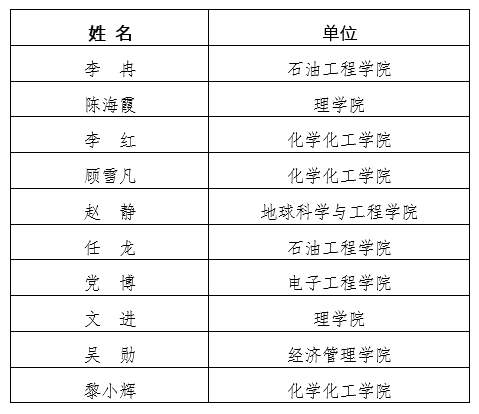 | 姓 名 | 单位 |
|---|---|
| 李 冉 | 石油工程学院 |
| 陈海霞 | 理学院 |
| 李 红 | 化学化工学院 |
| 顾雪凡 | 化学化工学院 |
| 赵 静 | 地球科学与工程学院 |
| 任 龙 | 石油工程学院 |
| 党 博 | 电子工程学院 |
| 文 进 | 理学院 |
| 吴 勋 | 经济管理学院 |
| 黎小辉 | 化学化工学院 |